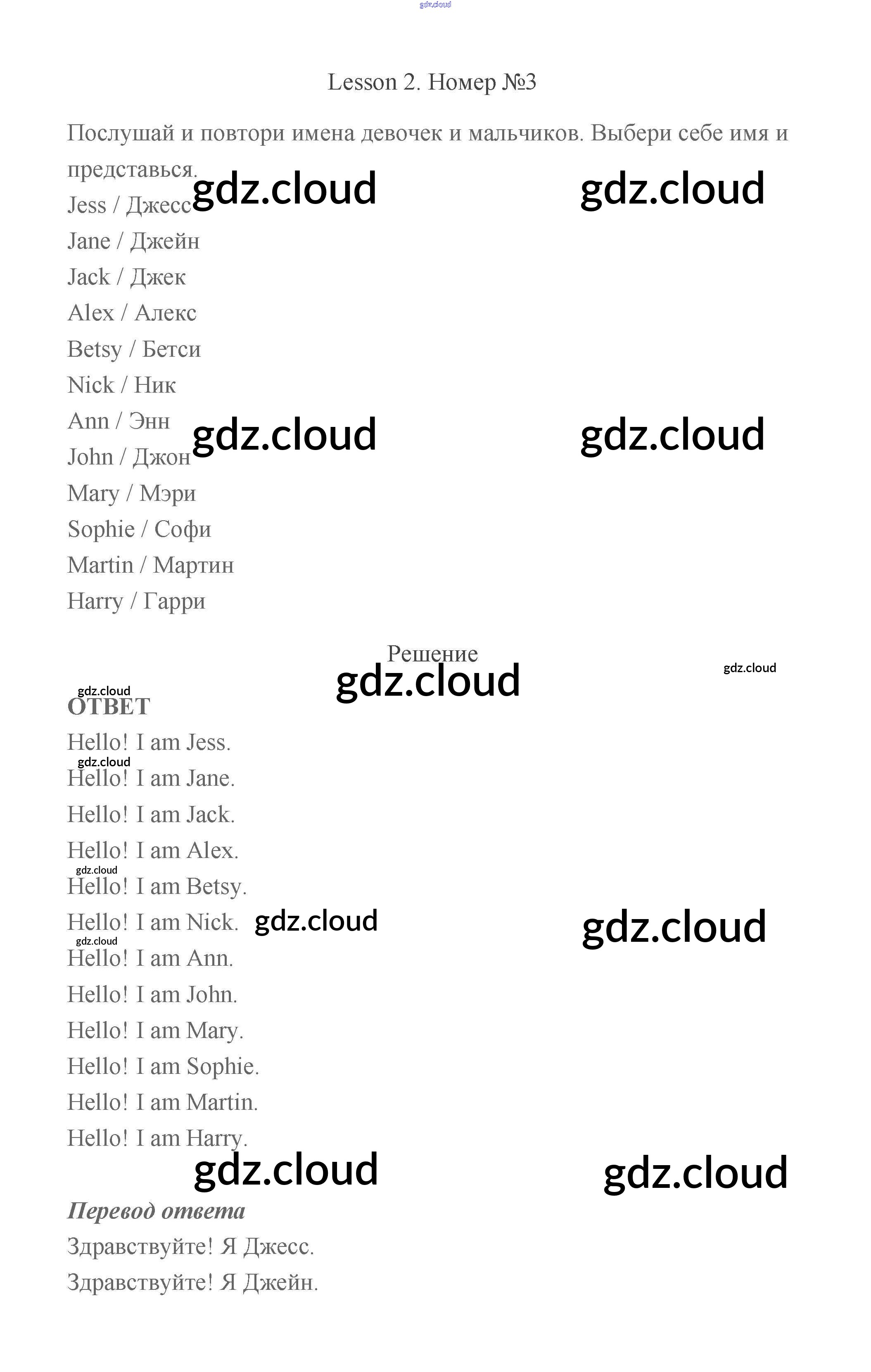 Lesson 2. Номер №3

Послушай и повтори имена девочек и мальчиков. Выбери себе имя и представься.

Jess / Джесс
Jane / Джейн
Jack / Джек
Alex / Алекс
Betsy / Бетси
Nick / Ник
Ann / Энн
John / Джон
Mary / Мэри
Sophie / Софи
Martin / Мартин
Harry / Гарри

Решение

ОТВЕТ
Hello! I am Jess.
Hello! I am Jane.
Hello! I am Jack.
Hello! I am Alex.
Hello! I am Betsy.
Hello! I am Nick.
Hello! I am Ann.
Hello! I am John.
Hello! I am Mary.
Hello! I am Sophie.
Hello! I am Martin.
Hello! I am Harry.

Перевод ответа
Здравствуйте! Я Джесс.
Здравствуйте! Я Джейн.

gdz.cloud